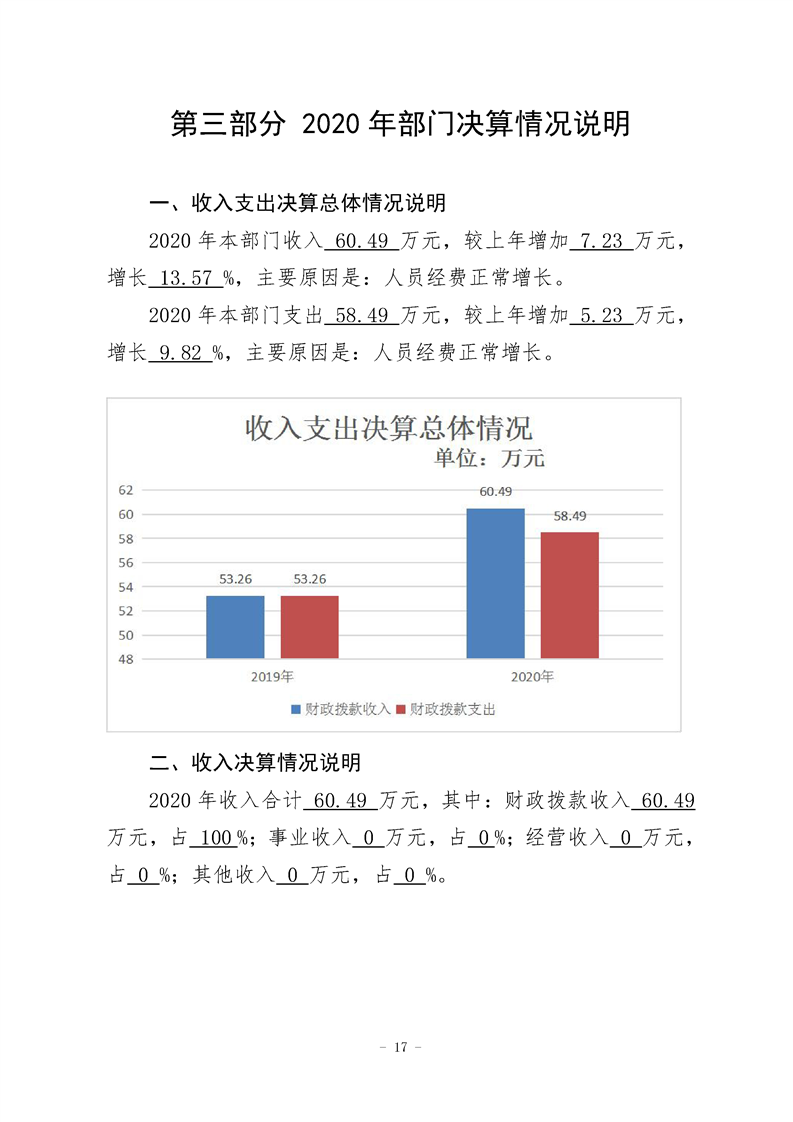 第三部分 2020 年部门决算情况说明

一、收入支出决算总体情况说明

2020 年本部门收入 60.49 万元，较上年增加 7.23 万元，增长 13.57 %，主要原因是：人员经费正常增长。

2020 年本部门支出 58.49 万元，较上年增加 5.23 万元，增长 9.82 %，主要原因是：人员经费正常增长。

收入支出决算总体情况
单位：万元

62
60
58
56
54
52
50
48

53.26 53.26
60.49 58.49

2019年
2020年

财政拨款收入 财政拨款支出

二、收入决算情况说明

2020 年收入合计 60.49 万元，其中：财政拨款收入 60.49 万元，占 100 %；事业收入 0 万元，占 0 %；经营收入 0 万元，占 0 %；其他收入 0 万元，占 0 %。

－ 17 －